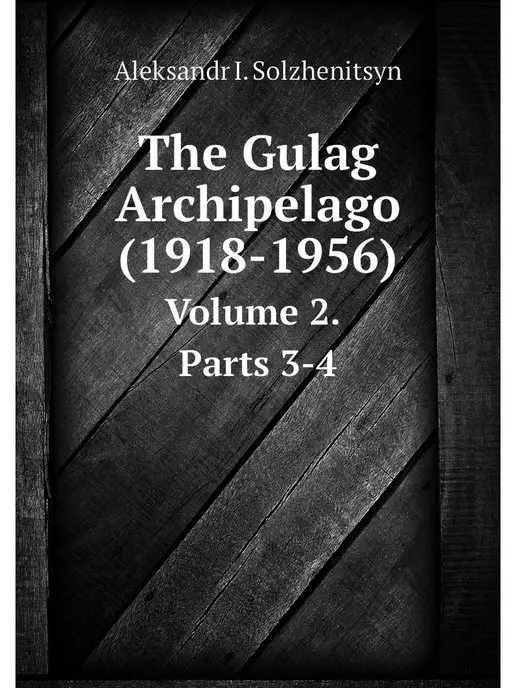 Aleksandr I. Solzhenitsyn

The Gulag Archipelago (1918-1956)

Volume 2.

Parts 3-4